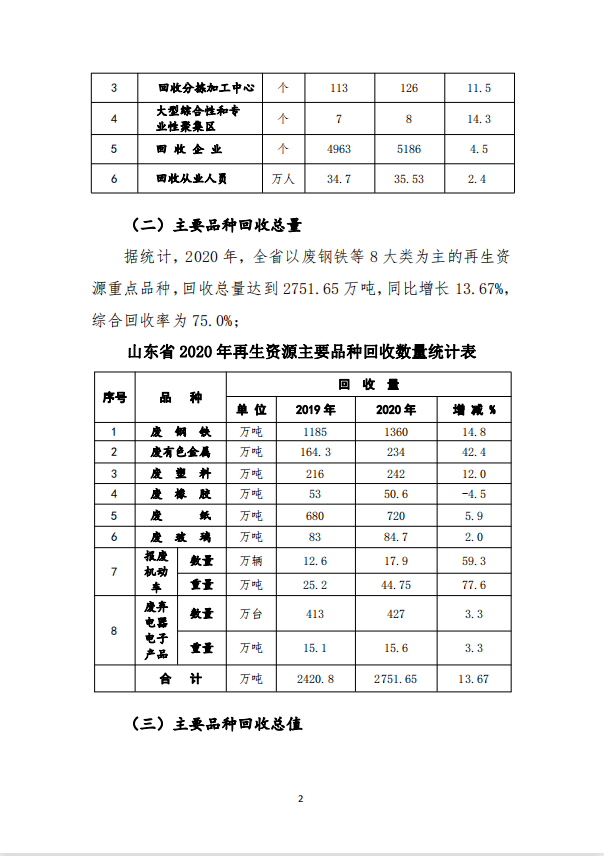 | 3 | 回收分拣加工中心 | 个 | 113 | 126 | 11.5 |
|---|---|---|---|---|---|
| 4 | 大型综合性和专业性聚集区 | 个 | 7 | 8 | 14.3 |
| 5 | 回 收 企 业 | 个 | 4963 | 5186 | 4.5 |
| 6 | 回收从业人员 | 万人 | 34.7 | 35.53 | 2.4 |

（二）主要品种回收总量

据统计，2020 年，全省以废钢铁等 8 大类为主的再生资源重点品种，回收总量达到 2751.65 万吨，同比增长 13.67%，综合回收率为 75.0%；

山东省 2020 年再生资源主要品种回收数量统计表

| 序号 | 品 种 | | 回 收 量 | | | |
|---|---|---|---|---|---|---|
| | | | 单 位 | 2019 年 | 2020 年 | 增 减 % |
| 1 | 废 钢 铁 | | 万吨 | 1185 | 1360 | 14.8 |
| 2 | 废有色金属 | | 万吨 | 164.3 | 234 | 42.4 |
| 3 | 废 塑 料 | | 万吨 | 216 | 242 | 12.0 |
| 4 | 废 橡 胶 | | 万吨 | 53 | 50.6 | -4.5 |
| 5 | 废 纸 | | 万吨 | 680 | 720 | 5.9 |
| 6 | 废 玻 璃 | | 万吨 | 83 | 84.7 | 2.0 |
| 7 | 报废机动车 | 数量 | 万辆 | 12.6 | 17.9 | 59.3 |
| | | 重量 | 万吨 | 25.2 | 44.75 | 77.6 |
| 8 | 废弃电器电子产品 | 数量 | 万台 | 413 | 427 | 3.3 |
| | | 重量 | 万吨 | 15.1 | 15.6 | 3.3 |
| | 合 计 | | 万吨 | 2420.8 | 2751.65 | 13.67 |

（三）主要品种回收总值

2